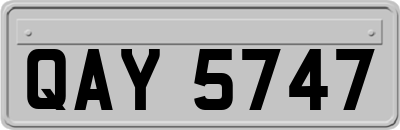 QAY 5747